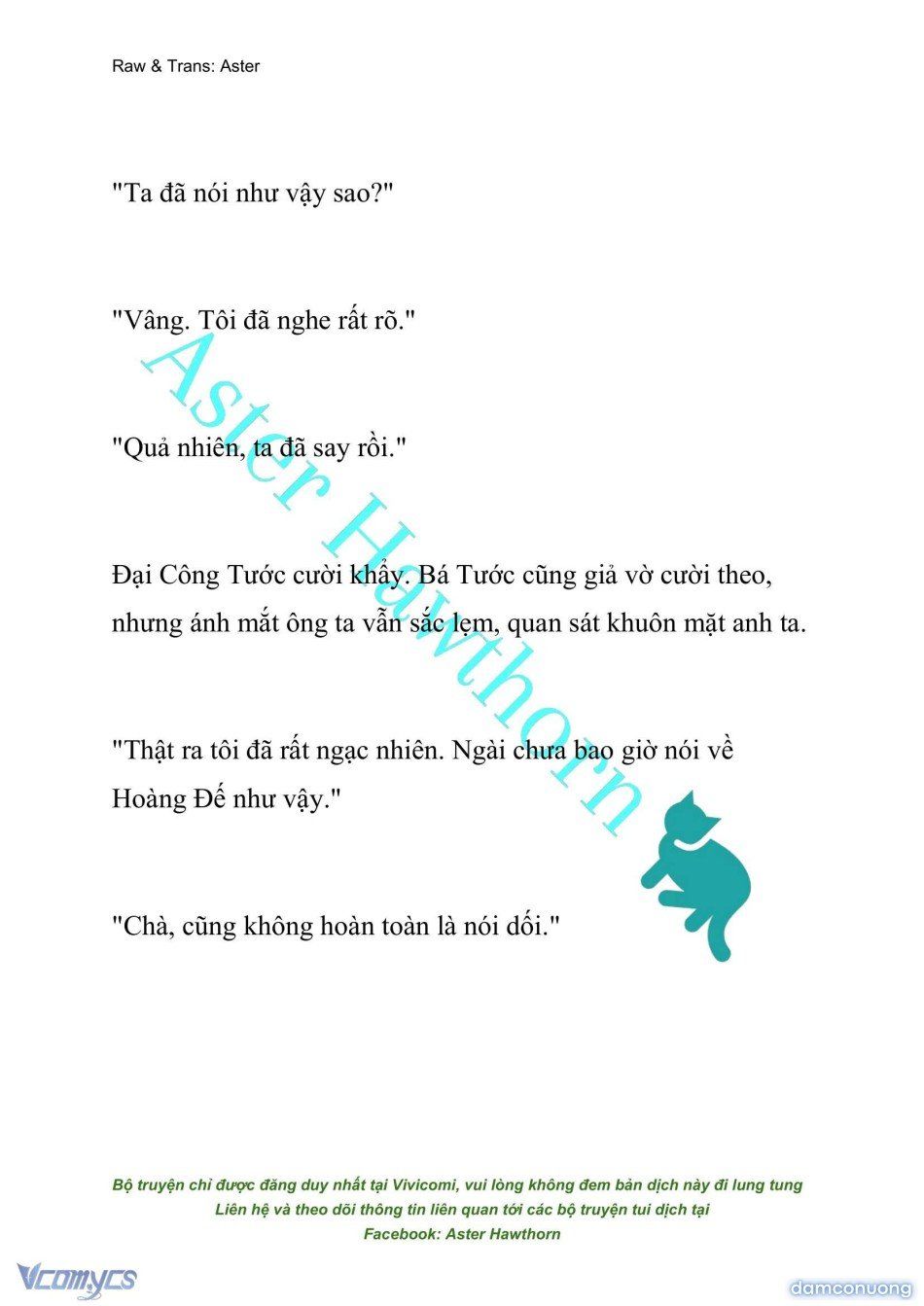 Raw & Trans: Aster

"Ta đã nói như vậy sao?"

"Vâng. Tôi đã nghe rất rõ."

"Quả nhiên, ta đã say rồi."

Đại Công Tước cười khẩy. Bá Tước cũng giả vờ cười theo, nhưng ánh mắt ông ta vẫn sắc lẹm, quan sát khuôn mặt anh ta.

"Thật ra tôi đã rất ngạc nhiên. Ngài chưa bao giờ nói về Hoàng Đế như vậy."

"Chà, cũng không hoàn toàn là nói dối."

Aster Hawthorn

Bộ truyện chỉ được đăng duy nhất tại Vivicomi, vui lòng không đem bản dịch này đi lung tung
Liên hệ và theo dõi thông tin liên quan tới các bộ truyện tui dịch tại
Facebook: Aster Hawthorn

Vcomycs

damconuong